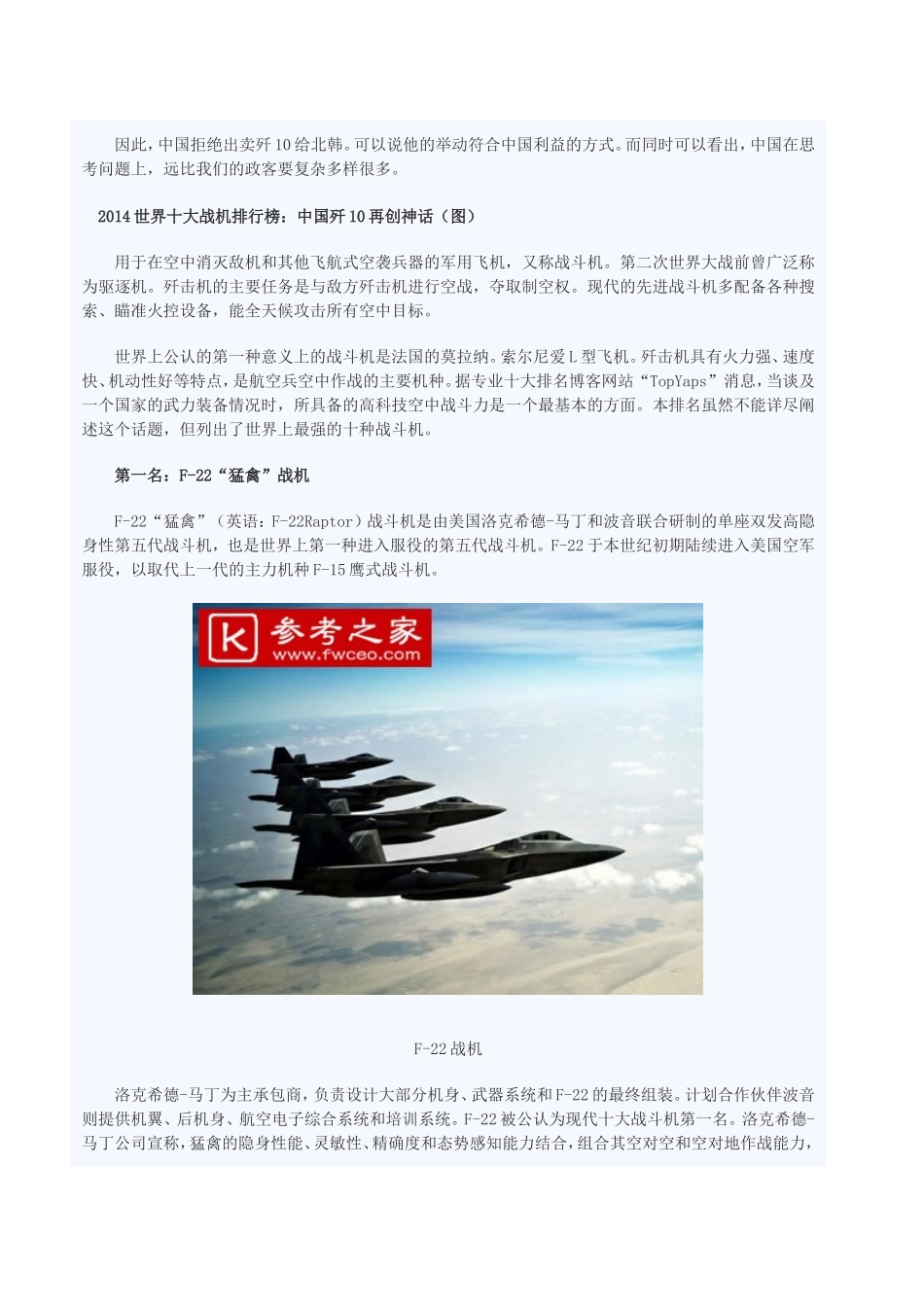 因此，中国拒绝出卖歼10给北韩。可以说他的举动符合中国利益的方式。而同时可以看出，中国在思考问题上，远比我们的政客要复杂多样很多。

2014世界十大战机排行榜：中国歼10再创神话（图）

用于在空中消灭敌机和其他飞航式空袭兵器的军用飞机，又称战斗机。第二次世界大战前曾广泛称为驱逐机。歼击机的主要任务是与敌方歼击机进行空战，夺取制空权。现代的先进战斗机多配备各种搜索、瞄准火控设备，能全天候攻击所有空中目标。

世界上公认的第一种意义上的战斗机是法国的莫拉纳。索尔尼爱L型飞机。歼击机具有火力强、速度快、机动性好等特点，是航空兵空中作战的主要机种。据专业十大排名博客网站“TopYaps”消息，当谈及一个国家的武力装备情况时，所具备的高科技空中战斗力是一个最基本的方面。本排名虽然不能详尽阐述这个话题，但列出了世界上最强的十种战斗机。

第一名：F-22“猛禽”战机

F-22“猛禽”（英语：F-22Raptor）战斗机是由美国洛克希德-马丁和波音联合研制的单座双发高隐身性第五代战斗机，也是世界上第一种进入服役的第五代战斗机。F-22于本世纪初期陆续进入美国空军服役，以取代上一代的主力机种F-15鹰式战斗机。

K 参考之家
www.fwceo.com

F-22战机

洛克希德-马丁为主承包商，负责设计大部分机身、武器系统和F-22的最终组装。计划合作伙伴波音则提供机翼、后机身、航空电子综合系统和培训系统。F-22被公认为现代十大战斗机第一名。洛克希德-马丁公司宣称，猛禽的隐身性能、灵敏性、精确度和态势感知能力结合，组合其空对空和空对地作战能力，